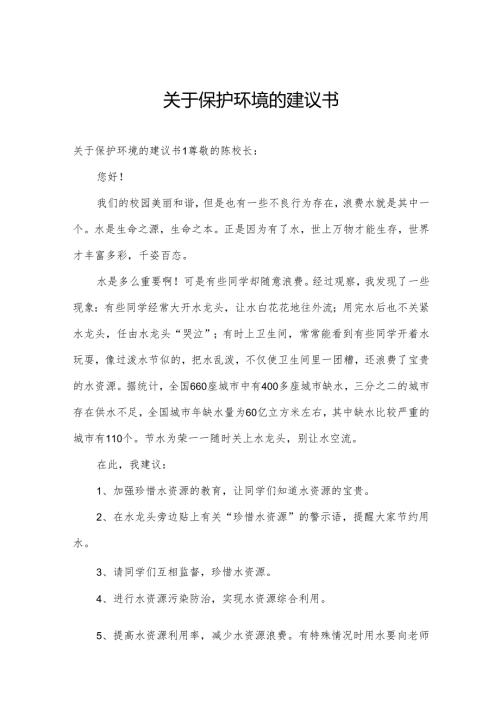 关于保护环境的建议书

关于保护环境的建议书1尊敬的陈校长：

您好！

我们的校园美丽和谐，但是也有一些不良行为存在，浪费水就是其中一个。水是生命之源，生命之本。正是因为有了水，世上万物才能生存，世界才丰富多彩，千姿百态。

水是多么重要啊！可是有些同学却随意浪费。经过观察，我发现了一些现象：有些同学经常大开水龙头，让水白花花地往外流；用完水后也不关紧水龙头，任由水龙头“哭泣”；有时上卫生间，常常能看到有些同学开着水玩耍，像过泼水节似的，把水乱泼，不仅使卫生间里一团糟，还浪费了宝贵的水资源。据统计，全国660座城市中有400多座城市缺水，三分之二的城市存在供水不足，全国城市年缺水量为60亿立方米左右，其中缺水比较严重的城市有110个。节水为荣——随时关上水龙头，别让水空流。

在此，我建议：

1、加强珍惜水资源的教育，让同学们知道水资源的宝贵。

2、在水龙头旁边贴上有关“珍惜水资源”的警示语，提醒大家节约用水。

3、请同学们互相监督，珍惜水资源。

4、进行水资源污染防治，实现水资源综合利用。

5、提高水资源利用率，减少水资源浪费。有特殊情况时用水要向老师